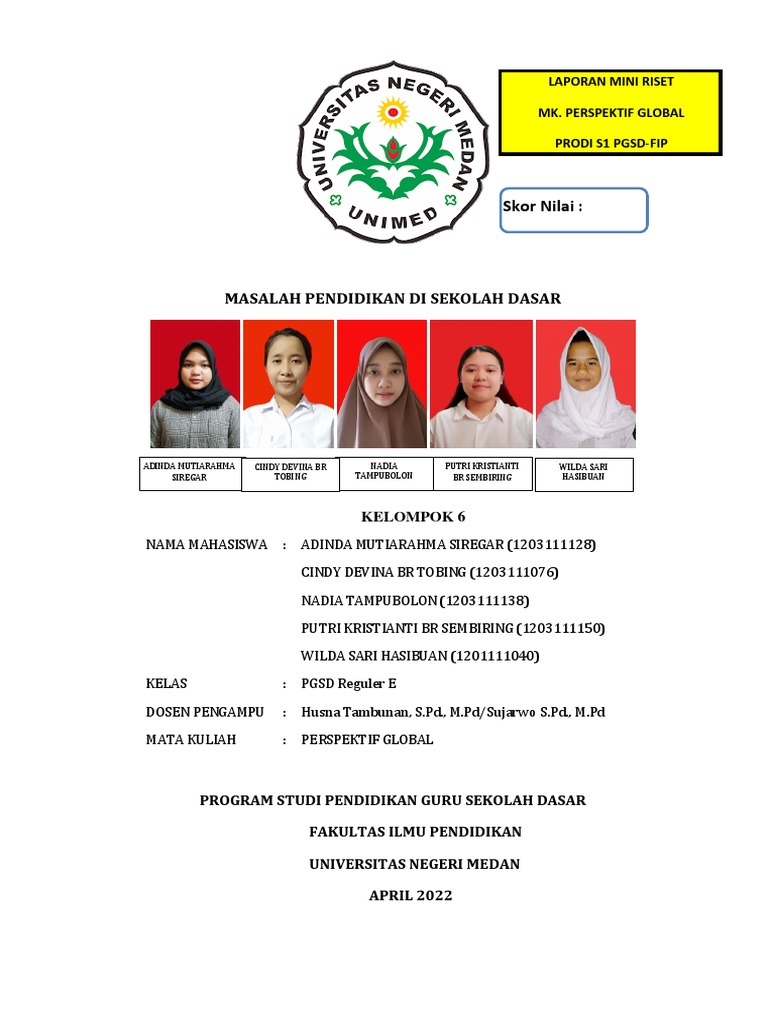 UNIVERSITAS NEGERI MEDAN
UNIMED

LAPORAN MINI RISET
MK. PERSPEKTIF GLOBAL
PRODI S1 PGSD-FIP

Skor Nilai :

MASALAH PENDIDIKAN DI SEKOLAH DASAR

ADINDA MUTIARAHMA SIREGAR

CINDY DEVINA BR TOBING

NADIA TAMPUBOLON

PUTRI KRISTIANTI BR SEMBIRING

WILDA SARI HASIBUAN

KELOMPOK 6

NAMA MAHASISWA : ADINDA MUTIARAHMA SIREGAR (1203111128)
CINDY DEVINA BR TOBING (1203111076)
NADIA TAMPUBOLON (1203111138)
PUTRI KRISTIANTI BR SEMBIRING (1203111150)
WILDA SARI HASIBUAN (1201111040)

KELAS : PGSD Reguler E

DOSEN PENGAMPU : Husna Tambunan, S.Pd., M.Pd/Sujarwo S.Pd., M.Pd

MATA KULIAH : PERSPEKTIF GLOBAL

PROGRAM STUDI PENDIDIKAN GURU SEKOLAH DASAR

FAKULTAS ILMU PENDIDIKAN

UNIVERSITAS NEGERI MEDAN

APRIL 2022